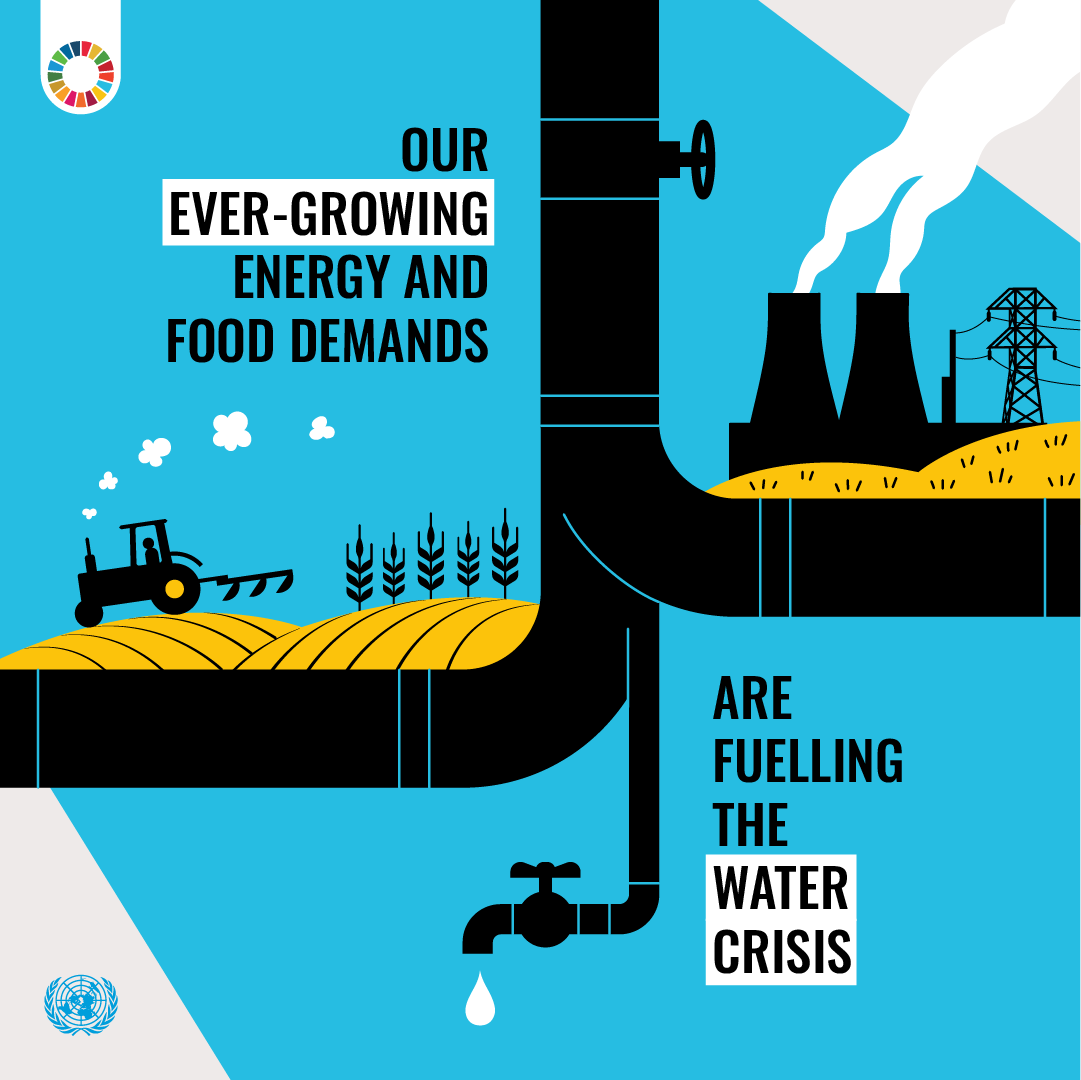 OUR
EVER-GROWING
ENERGY AND
FOOD DEMANDS

ARE
FUELLING
THE
WATER
CRISIS